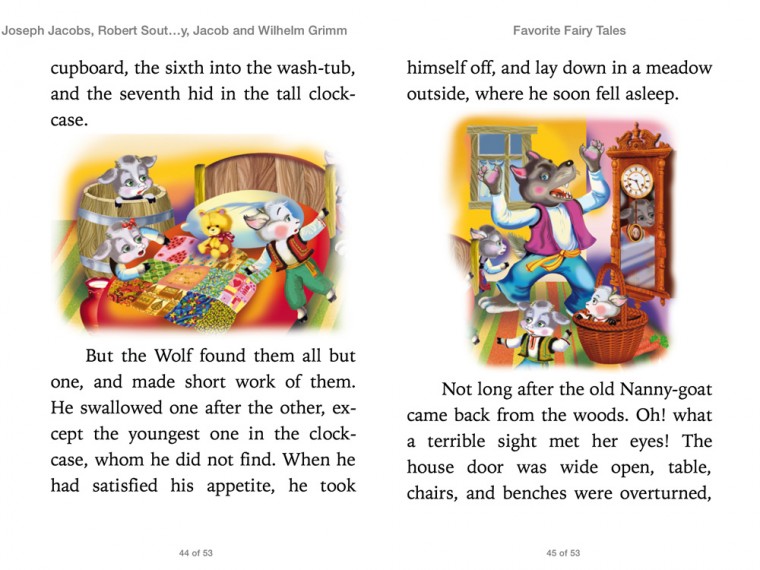 Joseph Jacobs, Robert Sout…y, Jacob and Wilhelm Grimm

cupboard, the sixth into the wash-tub, and the seventh hid in the tall clock-case.

But the Wolf found them all but one, and made short work of them. He swallowed one after the other, except the youngest one in the clock-case, whom he did not find. When he had satisfied his appetite, he took

44 of 53

Favorite Fairy Tales

himself off, and lay down in a meadow outside, where he soon fell asleep.

Not long after the old Nanny-goat came back from the woods. Oh! what a terrible sight met her eyes! The house door was wide open, table, chairs, and benches were overturned,

45 of 53